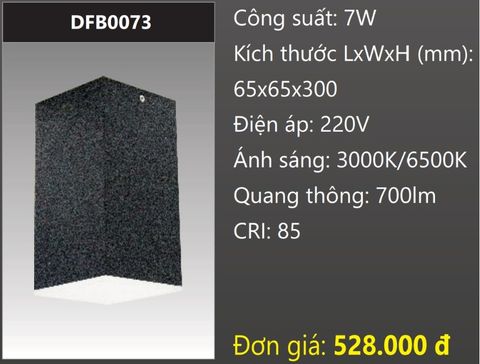 DFB0073

Công suất: 7W

Kích thước LxWxH (mm): 65x65x300

Điện áp: 220V

Ánh sáng: 3000K/6500K

Quang thông: 700lm

CRI: 85

Đơn giá: 528.000 đ